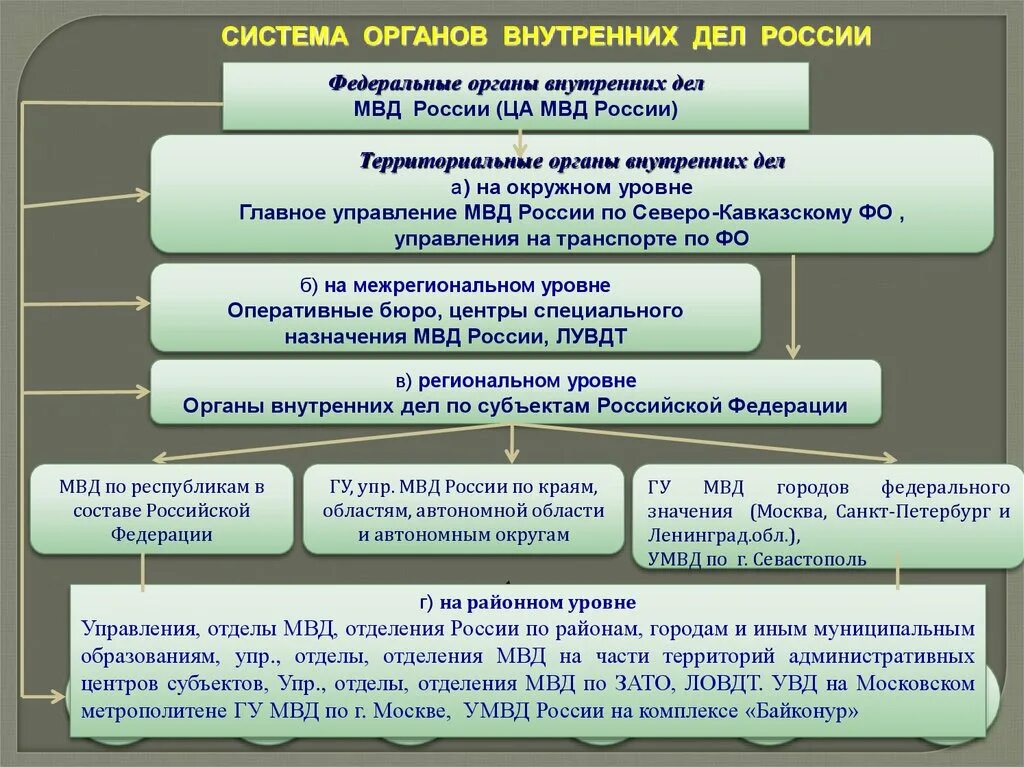 СИСТЕМА ОРГАНОВ ВНУТРЕННИХ ДЕЛ РОССИИ

Федеральные органы внутренних дел
МВД России (ЦА МВД России)

Территориальные органы внутренних дел
а) на окружном уровне
Главное управление МВД России по Северо-Кавказскому ФО ,
управления на транспорте по ФО

б) на межрегиональном уровне
Оперативные бюро, центры специального назначения МВД России, ЛУВДТ

в) региональном уровне
Органы внутренних дел по субъектам Российской Федерации

МВД по республикам в составе Российской Федерации

ГУ, упр. МВД России по краям, областям, автономной области и автономным округам

ГУ МВД городов федерального значения (Москва, Санкт-Петербург и Ленинград.обл.),
УМВД по г. Севастополь

г) на районном уровне
Управления, отделы МВД, отделения России по районам, городам и иным муниципальным образованиям, упр., отделы, отделения МВД на части территорий административных центров субъектов, Упр., отделы, отделения МВД по ЗАТО, ЛОВДТ. УВД на Московском метрополитене ГУ МВД по г. Москве, УМВД России на комплексе «Байконур»